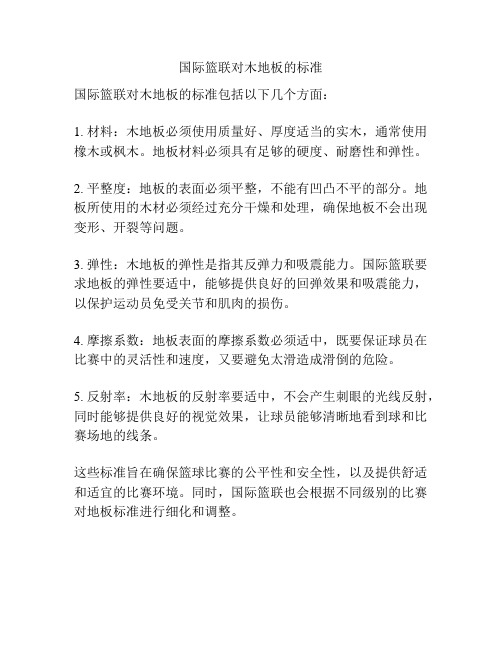 国际篮联对木地板的标准

国际篮联对木地板的标准包括以下几个方面：

1. 材料：木地板必须使用质量好、厚度适当的实木，通常使用橡木或枫木。地板材料必须具有足够的硬度、耐磨性和弹性。

2. 平整度：地板的表面必须平整，不能有凹凸不平的部分。地板所使用的木材必须经过充分干燥和处理，确保地板不会出现变形、开裂等问题。

3. 弹性：木地板的弹性是指其反弹力和吸震能力。国际篮联要求地板的弹性要适中，能够提供良好的回弹效果和吸震能力，以保护运动员免受关节和肌肉的损伤。

4. 摩擦系数：地板表面的摩擦系数必须适中，既要保证球员在比赛中的灵活性和速度，又要避免太滑造成滑倒的危险。

5. 反射率：木地板的反射率要适中，不会产生刺眼的光线反射，同时能够提供良好的视觉效果，让球员能够清晰地看到球和比赛场地的线条。

这些标准旨在确保篮球比赛的公平性和安全性，以及提供舒适和适宜的比赛环境。同时，国际篮联也会根据不同级别的比赛对地板标准进行细化和调整。